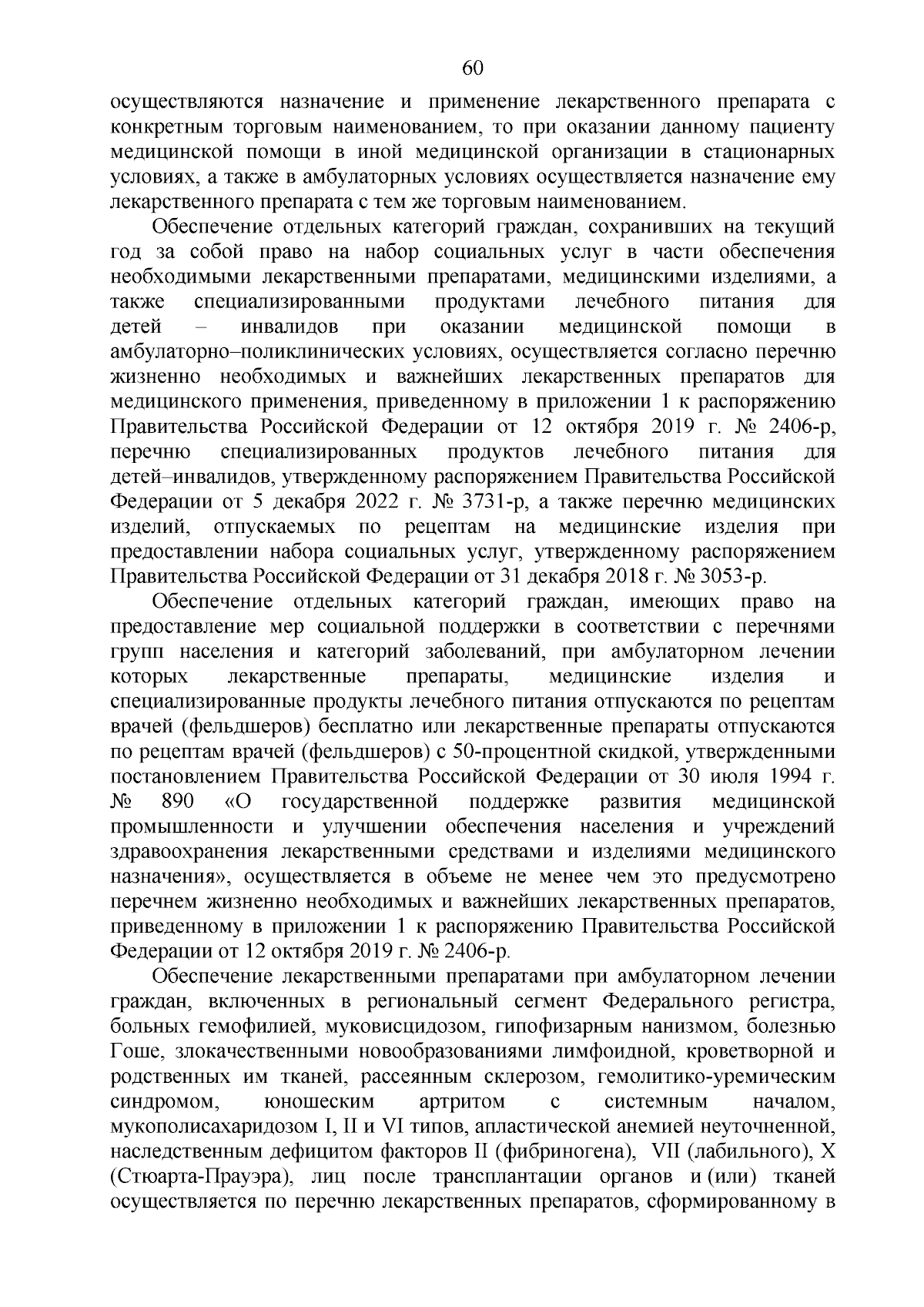 60

осуществляются назначение и применение лекарственного препарата с конкретным торговым наименованием, то при оказании данному пациенту медицинской помощи в иной медицинской организации в стационарных условиях, а также в амбулаторных условиях осуществляется назначение ему лекарственного препарата с тем же торговым наименованием.

Обеспечение отдельных категорий граждан, сохранивших на текущий год за собой право на набор социальных услуг в части обеспечения необходимыми лекарственными препаратами, медицинскими изделиями, а также специализированными продуктами лечебного питания для детей – инвалидов при оказании медицинской помощи в амбулаторно–поликлинических условиях, осуществляется согласно перечню жизненно необходимых и важнейших лекарственных препаратов для медицинского применения, приведенному в приложении 1 к распоряжению Правительства Российской Федерации от 12 октября 2019 г. № 2406-р, перечню специализированных продуктов лечебного питания для детей–инвалидов, утвержденному распоряжением Правительства Российской Федерации от 5 декабря 2022 г. № 3731-р, а также перечню медицинских изделий, отпускаемых по рецептам на медицинские изделия при предоставлении набора социальных услуг, утвержденному распоряжением Правительства Российской Федерации от 31 декабря 2018 г. № 3053-р.

Обеспечение отдельных категорий граждан, имеющих право на предоставление мер социальной поддержки в соответствии с перечнями групп населения и категорий заболеваний, при амбулаторном лечении которых лекарственные препараты, медицинские изделия и специализированные продукты лечебного питания отпускаются по рецептам врачей (фельдшеров) бесплатно или лекарственные препараты отпускаются по рецептам врачей (фельдшеров) с 50-процентной скидкой, утвержденными постановлением Правительства Российской Федерации от 30 июля 1994 г. № 890 «О государственной поддержке развития медицинской промышленности и улучшении обеспечения населения и учреждений здравоохранения лекарственными средствами и изделиями медицинского назначения», осуществляется в объеме не менее чем это предусмотрено перечнем жизненно необходимых и важнейших лекарственных препаратов, приведенному в приложении 1 к распоряжению Правительства Российской Федерации от 12 октября 2019 г. № 2406-р.

Обеспечение лекарственными препаратами при амбулаторном лечении граждан, включенных в региональный сегмент Федерального регистра, больных гемофилией, муковисцидозом, гипофизарным нанизмом, болезнью Гоше, злокачественными новообразованиями лимфоидной, кроветворной и родственных им тканей, рассеянным склерозом, гемолитико-уремическим синдромом, юношеским артритом с системным началом, мукополисахаридозом I, II и VI типов, апластической анемией неуточненной, наследственным дефицитом факторов II (фибриногена), VII (лабильного), X (Стюарта-Прауэра), лиц после трансплантации органов и (или) тканей осуществляется по перечню лекарственных препаратов, сформированному в